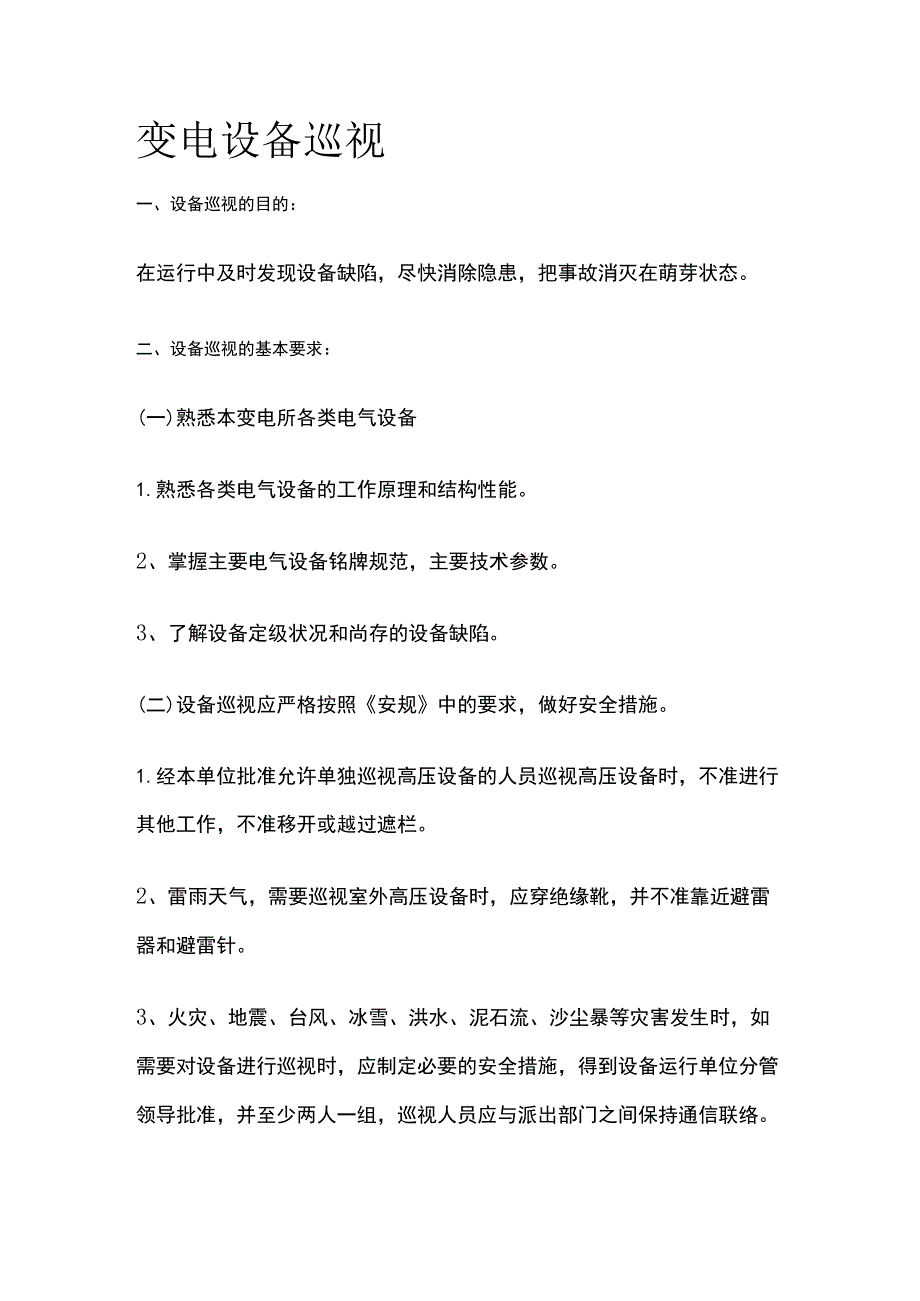 变电设备巡视

一、设备巡视的目的：

在运行中及时发现设备缺陷，尽快消除隐患，把事故消灭在萌芽状态。

二、设备巡视的基本要求：

(一)熟悉本变电所各类电气设备

1.熟悉各类电气设备的工作原理和结构性能。

2、掌握主要电气设备铭牌规范，主要技术参数。

3、了解设备定级状况和尚存的设备缺陷。

(二)设备巡视应严格按照《安规》中的要求，做好安全措施。

1.经本单位批准允许单独巡视高压设备的人员巡视高压设备时，不准进行其他工作，不准移开或越过遮栏。

2、雷雨天气，需要巡视室外高压设备时，应穿绝缘靴，并不准靠近避雷器和避雷针。

3、火灾、地震、台风、冰雪、洪水、泥石流、沙尘暴等灾害发生时，如需要对设备进行巡视时，应制定必要的安全措施，得到设备运行单位分管领导批准，并至少两人一组，巡视人员应与派出部门之间保持通信联络。